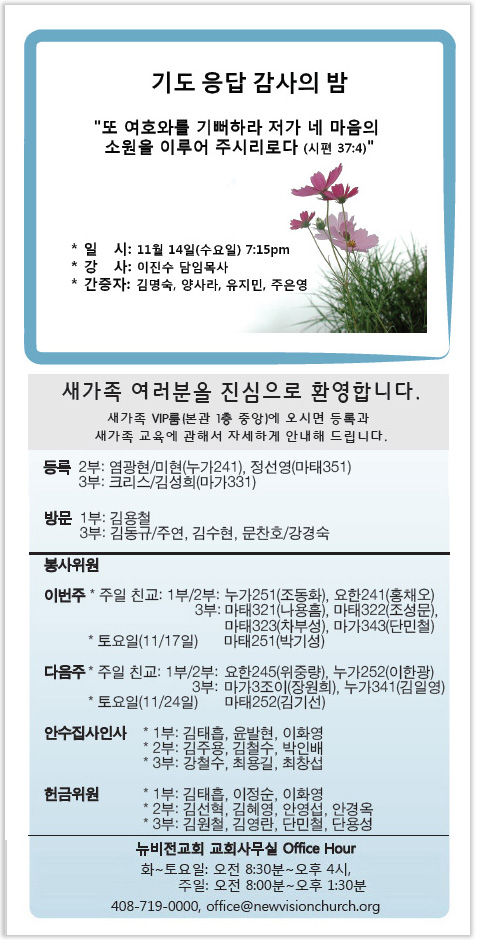 기도 응답 감사의 밤

"또 여호와를 기뻐하라 저가 네 마음의 소원을 이루어 주시리로다 (시편 37:4)"

* 일 시: 11월 14일(수요일) 7:15pm
* 강 사: 이진수 담임목사
* 간증자: 김명숙, 양사라, 유지민, 주은영

새가족 여러분을 진심으로 환영합니다.

새가족 VIP룸(본관 1층 중앙)에 오시면 등록과 새가족 교육에 관해서 자세하게 안내해 드립니다.

등록 2부: 염광현/미현(누가241), 정선영(마태351)
3부: 크리스/김성희(마가331)

방문 1부: 김용철
3부: 김동규/주연, 김수현, 문찬호/강경숙

봉사위원

이번주 * 주일 친교: 1부/2부: 누가251(조동화), 요한241(홍채오)
3부: 마태321(나용흠), 마태322(조성문), 마태323(차부성), 마가343(단민철)
* 토요일(11/17일) 마태251(박기성)

다음주 * 주일 친교: 1부/2부: 요한245(위중량), 누가252(이한광)
3부: 마가3조이(장원희), 누가341(김일영)
* 토요일(11/24일) 마태252(김기선)

안수집사인사 * 1부: 김태흡, 윤발현, 이화영
* 2부: 김주용, 김철수, 박인배
* 3부: 강철수, 최용길, 최창섭

헌금위원 * 1부: 김태흡, 이정순, 이화영
* 2부: 김선혁, 김혜영, 안영섭, 안경옥
* 3부: 김원철, 김영란, 단민철, 단용성

뉴비전교회 교회사무실 Office Hour
화~토요일: 오전 8:30분~오후 4시,
주일: 오전 8:00분~오후 1:30분
408-719-0000, office@newvisionchurch.org